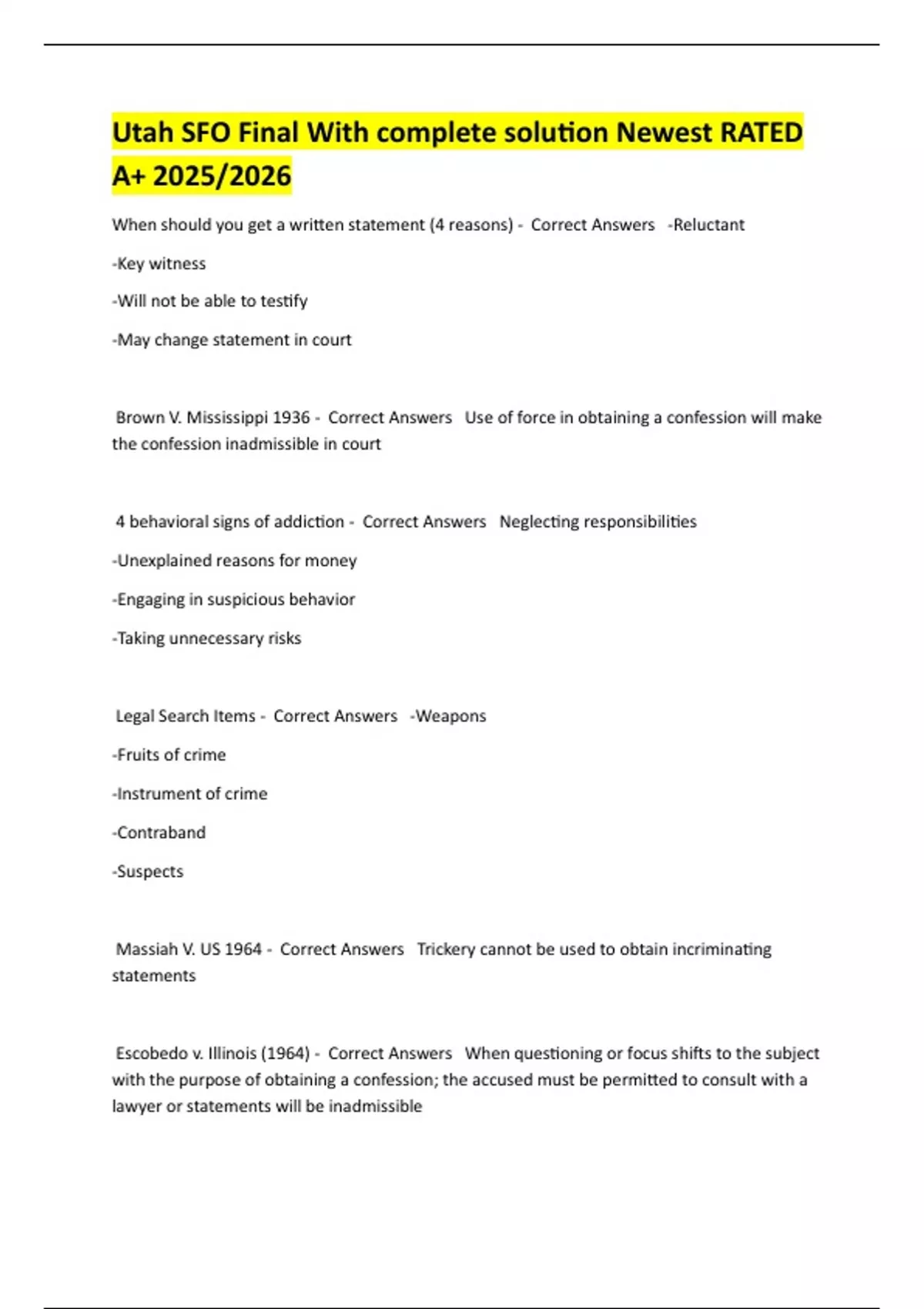 Utah SFO Final With complete solution Newest RATED A+ 2025/2026

When should you get a written statement (4 reasons) - Correct Answers -Reluctant

-Key witness

-Will not be able to testify

-May change statement in court

Brown V. Mississippi 1936 - Correct Answers Use of force in obtaining a confession will make the confession inadmissible in court

4 behavioral signs of addiction - Correct Answers Neglecting responsibilities

-Unexplained reasons for money

-Engaging in suspicious behavior

-Taking unnecessary risks

Legal Search Items - Correct Answers -Weapons

-Fruits of crime

-Instrument of crime

-Contraband

-Suspects

Massiah V. US 1964 - Correct Answers Trickery cannot be used to obtain incriminating statements

Escobedo v. Illinois (1964) - Correct Answers When questioning or focus shifts to the subject with the purpose of obtaining a confession; the accused must be permitted to consult with a lawyer or statements will be inadmissible